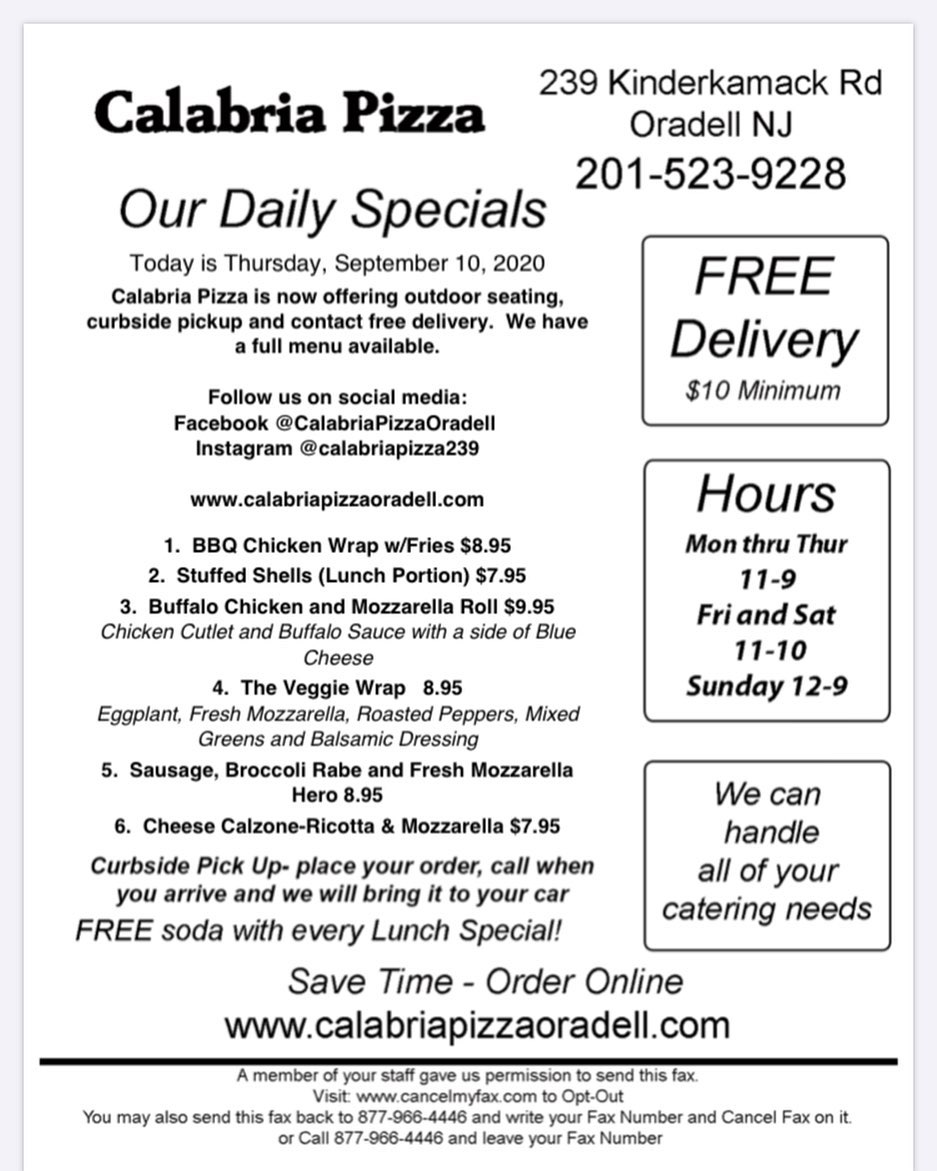 Calabria Pizza

239 Kinderkamack Rd
Oradell NJ
201-523-9228

Our Daily Specials

Today is Thursday, September 10, 2020

Calabria Pizza is now offering outdoor seating, curbside pickup and contact free delivery. We have a full menu available.

Follow us on social media:
Facebook @CalabriaPizzaOradell
Instagram @calabriapizza239

www.calabriapizzaoradell.com

1. BBQ Chicken Wrap w/Fries $8.95
2. Stuffed Shells (Lunch Portion) $7.95
3. Buffalo Chicken and Mozzarella Roll $9.95
Chicken Cutlet and Buffalo Sauce with a side of Blue Cheese
4. The Veggie Wrap 8.95
Eggplant, Fresh Mozzarella, Roasted Peppers, Mixed Greens and Balsamic Dressing
5. Sausage, Broccoli Rabe and Fresh Mozzarella Hero 8.95
6. Cheese Calzone-Ricotta & Mozzarella $7.95

Curbside Pick Up- place your order, call when you arrive and we will bring it to your car

FREE soda with every Lunch Special!

FREE
Delivery
$10 Minimum

Hours
Mon thru Thur
11-9
Fri and Sat
11-10
Sunday 12-9

We can handle all of your catering needs

Save Time - Order Online
www.calabriapizzaoradell.com

A member of your staff gave us permission to send this fax.
Visit: www.cancelmyfax.com to Opt-Out
You may also send this fax back to 877-966-4446 and write your Fax Number and Cancel Fax on it.
or Call 877-966-4446 and leave your Fax Number